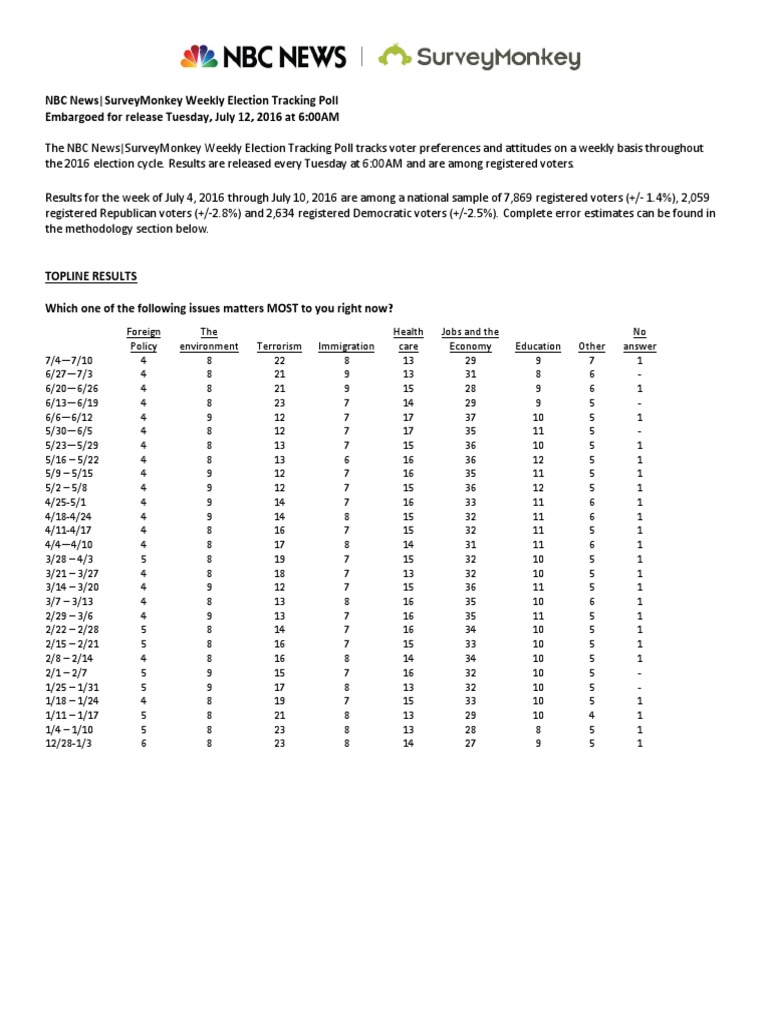 NBC NEWS | SurveyMonkey

NBC News|SurveyMonkey Weekly Election Tracking Poll
Embargoed for release Tuesday, July 12, 2016 at 6:00AM

The NBC News|SurveyMonkey Weekly Election Tracking Poll tracks voter preferences and attitudes on a weekly basis throughout the 2016 election cycle. Results are released every Tuesday at 6:00AM and are among registered voters.

Results for the week of July 4, 2016 through July 10, 2016 are among a national sample of 7,869 registered voters (+/- 1.4%), 2,059 registered Republican voters (+/-2.8%) and 2,634 registered Democratic voters (+/-2.5%). Complete error estimates can be found in the methodology section below.

TOPLINE RESULTS

Which one of the following issues matters MOST to you right now?

| | Foreign Policy | The environment | Terrorism | Immigration | Health care | Jobs and the Economy | Education | Other | No answer |
|---|---|---|---|---|---|---|---|---|---|
| 7/4—7/10 | 4 | 8 | 22 | 8 | 13 | 29 | 9 | 7 | 1 |
| 6/27—7/3 | 4 | 8 | 21 | 9 | 13 | 31 | 8 | 6 | - |
| 6/20—6/26 | 4 | 8 | 21 | 9 | 15 | 28 | 9 | 6 | 1 |
| 6/13—6/19 | 4 | 8 | 23 | 7 | 14 | 29 | 9 | 5 | - |
| 6/6—6/12 | 4 | 9 | 12 | 7 | 17 | 37 | 10 | 5 | 1 |
| 5/30—6/5 | 4 | 8 | 12 | 7 | 17 | 35 | 11 | 5 | - |
| 5/23—5/29 | 4 | 8 | 13 | 7 | 15 | 36 | 10 | 5 | 1 |
| 5/16 – 5/22 | 4 | 8 | 13 | 6 | 16 | 36 | 12 | 5 | 1 |
| 5/9 – 5/15 | 4 | 9 | 12 | 7 | 16 | 35 | 11 | 5 | 1 |
| 5/2 – 5/8 | 4 | 9 | 12 | 7 | 15 | 36 | 12 | 5 | 1 |
| 4/25-5/1 | 4 | 9 | 14 | 7 | 16 | 33 | 11 | 6 | 1 |
| 4/18-4/24 | 4 | 9 | 14 | 8 | 15 | 32 | 11 | 6 | 1 |
| 4/11-4/17 | 4 | 8 | 16 | 7 | 15 | 32 | 11 | 5 | 1 |
| 4/4—4/10 | 4 | 8 | 17 | 8 | 14 | 31 | 11 | 6 | 1 |
| 3/28 – 4/3 | 5 | 8 | 19 | 7 | 15 | 32 | 10 | 5 | 1 |
| 3/21 – 3/27 | 4 | 8 | 18 | 7 | 13 | 32 | 10 | 5 | 1 |
| 3/14 – 3/20 | 4 | 9 | 12 | 7 | 15 | 36 | 11 | 5 | 1 |
| 3/7 – 3/13 | 4 | 8 | 13 | 8 | 16 | 35 | 10 | 6 | 1 |
| 2/29 – 3/6 | 4 | 9 | 13 | 7 | 16 | 35 | 11 | 5 | 1 |
| 2/22 – 2/28 | 5 | 8 | 14 | 7 | 16 | 34 | 10 | 5 | 1 |
| 2/15 – 2/21 | 5 | 8 | 16 | 7 | 15 | 33 | 10 | 5 | 1 |
| 2/8 – 2/14 | 4 | 8 | 16 | 8 | 14 | 34 | 10 | 5 | 1 |
| 2/1 – 2/7 | 5 | 9 | 15 | 7 | 16 | 32 | 10 | 5 | - |
| 1/25 – 1/31 | 5 | 9 | 17 | 8 | 13 | 32 | 10 | 5 | - |
| 1/18 – 1/24 | 4 | 8 | 19 | 7 | 15 | 33 | 10 | 5 | 1 |
| 1/11 – 1/17 | 5 | 8 | 21 | 8 | 13 | 29 | 10 | 4 | 1 |
| 1/4 – 1/10 | 5 | 8 | 23 | 8 | 13 | 28 | 8 | 5 | 1 |
| 12/28-1/3 | 6 | 8 | 23 | 8 | 14 | 27 | 9 | 5 | 1 |